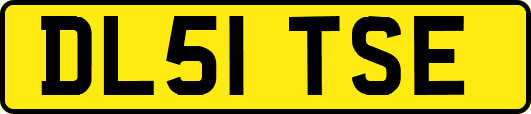 DL51 TSE